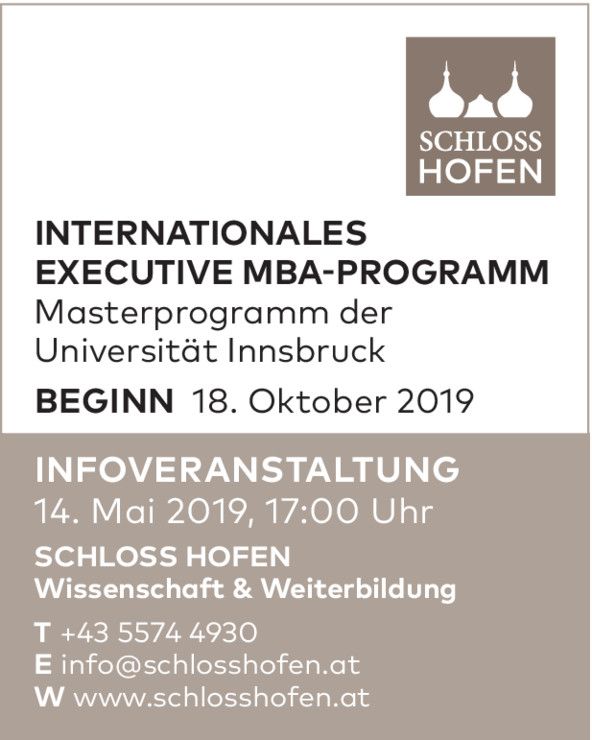 SCHLOSS
HOFEN

INTERNATIONALES
EXECUTIVE MBA-PROGRAMM
Masterprogramm der
Universität Innsbruck

BEGINN 18. Oktober 2019

INFOVERANSTALTUNG
14. Mai 2019, 17:00 Uhr

SCHLOSS HOFEN
Wissenschaft & Weiterbildung

T +43 5574 4930
E info@schlosshofen.at
W www.schlosshofen.at